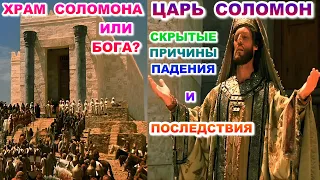 ХРАМ СОЛОМОНА
ИЛИ БОГА?

ЦАРЬ СОЛОМОН

СКРЫТЫЕ ПРИЧИНЫ ПАДЕНИЯ

И

ПОСЛЕДСТВИЯ